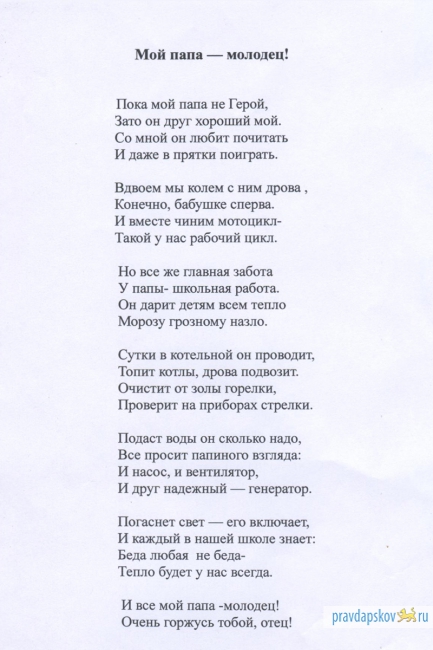 Мой папа — молодец!

Пока мой папа не Герой,
Зато он друг хороший мой.
Со мной он любит почитать
И даже в прятки поиграть.

Вдвоем мы колем с ним дрова ,
Конечно, бабушке сперва.
И вместе чиним мотоцикл-
Такой у нас рабочий цикл.

Но все же главная забота
У папы- школьная работа.
Он дарит детям всем тепло
Морозу грозному назло.

Сутки в котельной он проводит,
Топит котлы, дрова подвозит.
Очистит от золы горелки,
Проверит на приборах стрелки.

Подаст воды он сколько надо,
Все просит папиного взгляда:
И насос, и вентилятор,
И друг надежный — генератор.

Погаснет свет — его включает,
И каждый в нашей школе знает:
Беда любая не беда-
Тепло будет у нас всегда.

И все мой папа -молодец!
Очень горжусь тобой, отец!

pravdapskov ru